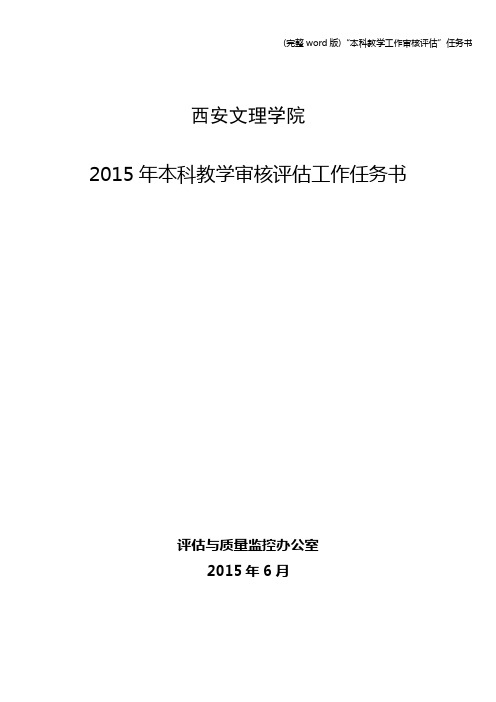 (完整 word 版)"本科教学工作审核评估"任务书

西安文理学院

2015 年本科教学审核评估工作任务书

评估与质量监控办公室

2015 年 6 月